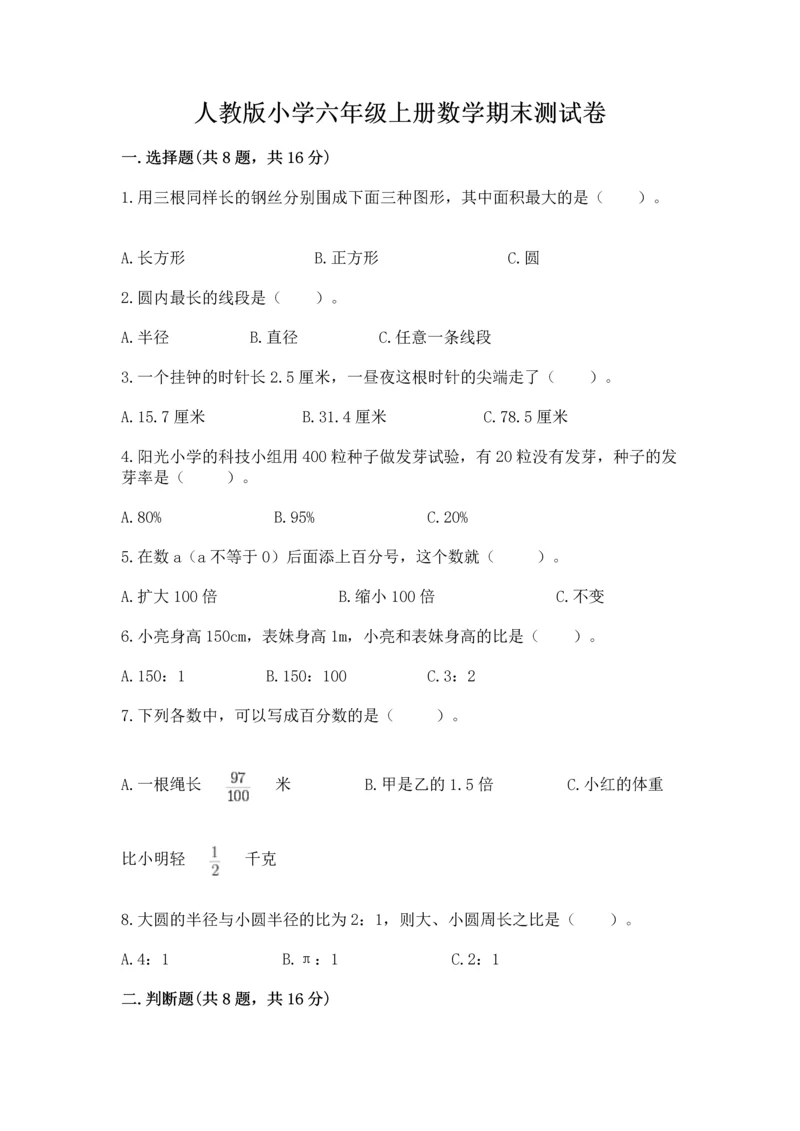 人教版小学六年级上册数学期末测试卷

一.选择题(共8题，共16分)

1.用三根同样长的钢丝分别围成下面三种图形，其中面积最大的是（　　）。

A.长方形　　　　B.正方形　　　　C.圆

2.圆内最长的线段是（　　）。

A.半径　　　　B.直径　　　　C.任意一条线段

3.一个挂钟的时针长2.5厘米，一昼夜这根时针的尖端走了（　　）。

A.15.7厘米　　　　B.31.4厘米　　　　C.78.5厘米

4.阳光小学的科技小组用400粒种子做发芽试验，有20粒没有发芽，种子的发芽率是（　　）。

A.80%　　　　B.95%　　　　C.20%

5.在数a（a不等于0）后面添上百分号，这个数就（　　）。

A.扩大100倍　　　　B.缩小100倍　　　　C.不变

6.小亮身高150cm，表妹身高1m，小亮和表妹身高的比是（　　）。

A.150：1　　　　B.150：100　　　　C.3：2

7.下列各数中，可以写成百分数的是（　　）。

A.一根绳长 $\frac{97}{100}$ 米　　　　B.甲是乙的1.5倍　　　　C.小红的体重比小明轻 $\frac{1}{2}$ 千克

8.大圆的半径与小圆半径的比为2：1，则大、小圆周长之比是（　　）。

A.4：1　　　　B.π：1　　　　C.2：1

二.判断题(共8题，共16分)